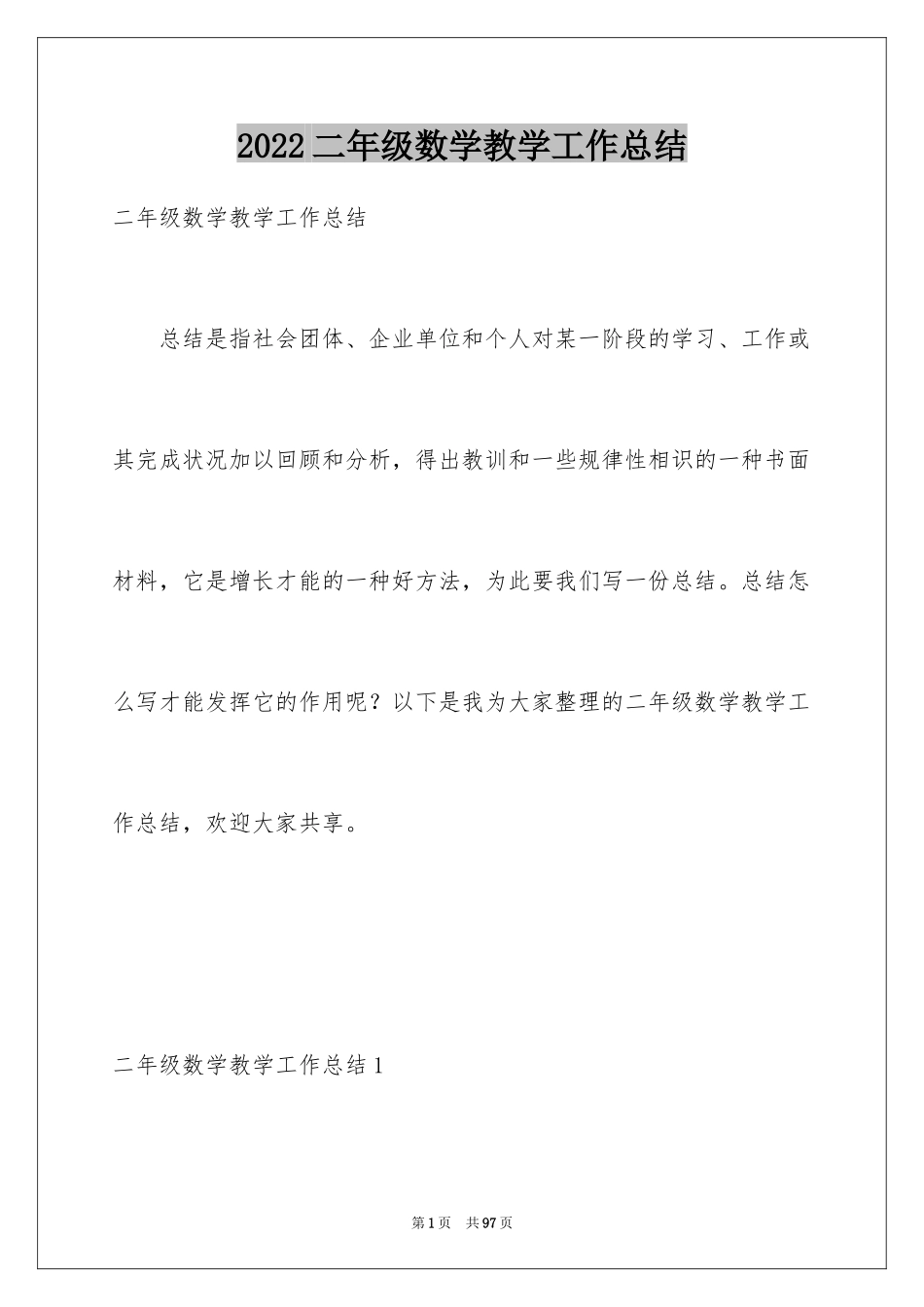 2022二年级数学教学工作总结

二年级数学教学工作总结

总结是指社会团体、企业单位和个人对某一阶段的学习、工作或其完成状况加以回顾和分析，得出教训和一些规律性相识的一种书面材料，它是增长才能的一种好方法，为此要我们写一份总结。总结怎么写才能发挥它的作用呢？以下是我为大家整理的二年级数学教学工作总结，欢迎大家共享。

二年级数学教学工作总结1

第1页 共97页